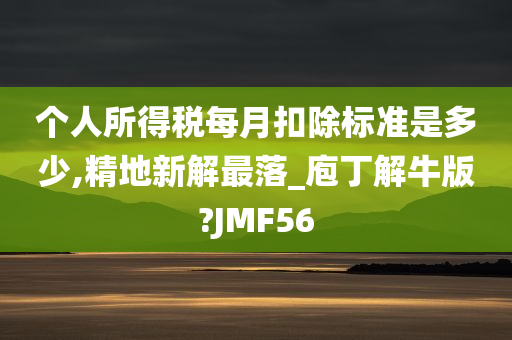 个人所得税每月扣除标准是多少,精地新解最落_庖丁解牛版?JMF56